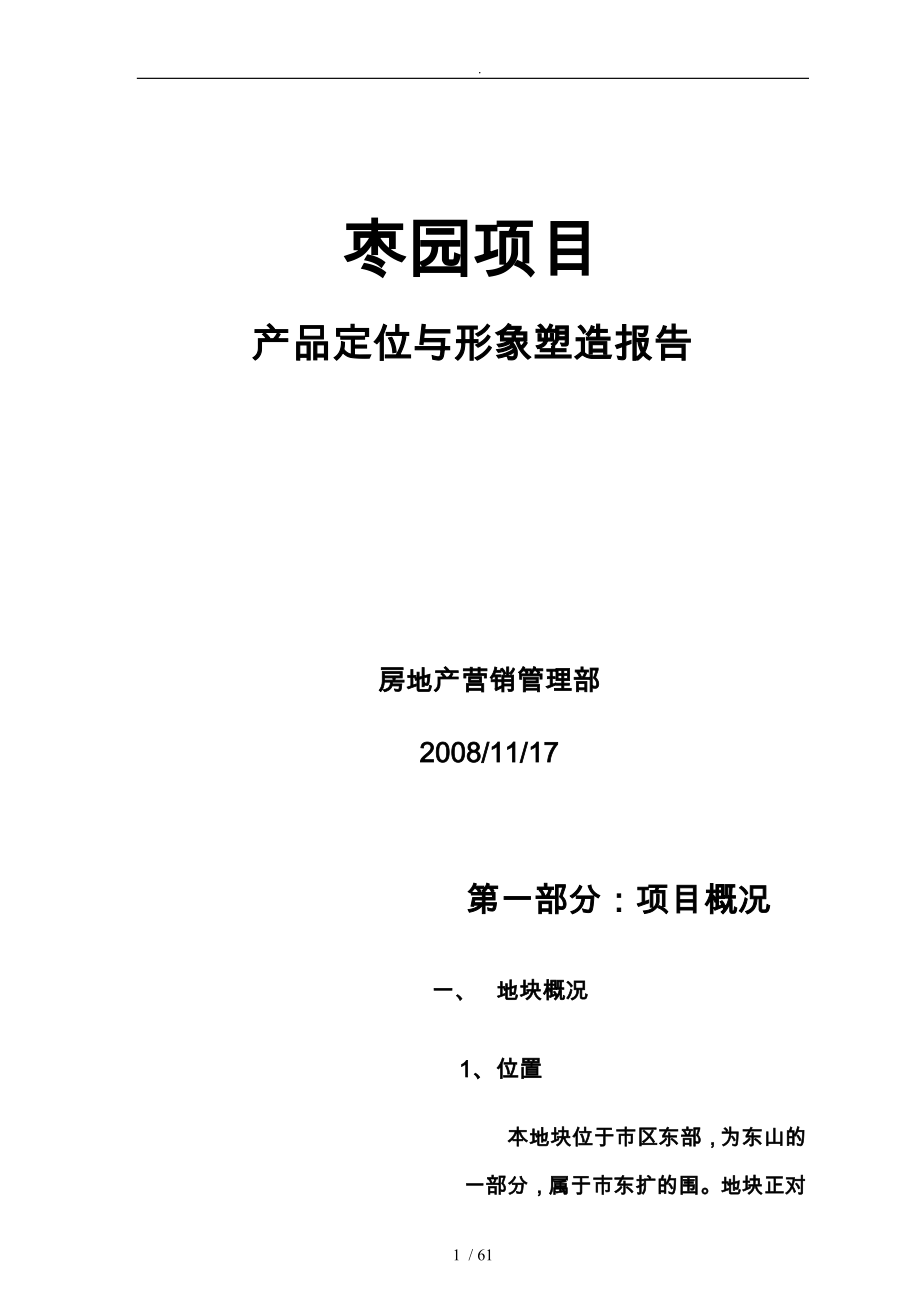 .

枣园项目

产品定位与形象塑造报告

房地产营销管理部

2008/11/17

第一部分：项目概况

一、 地块概况

1、位置

本地块位于市区东部，为东山的一部分，属于市东扩的围。地块正对

1 / 61